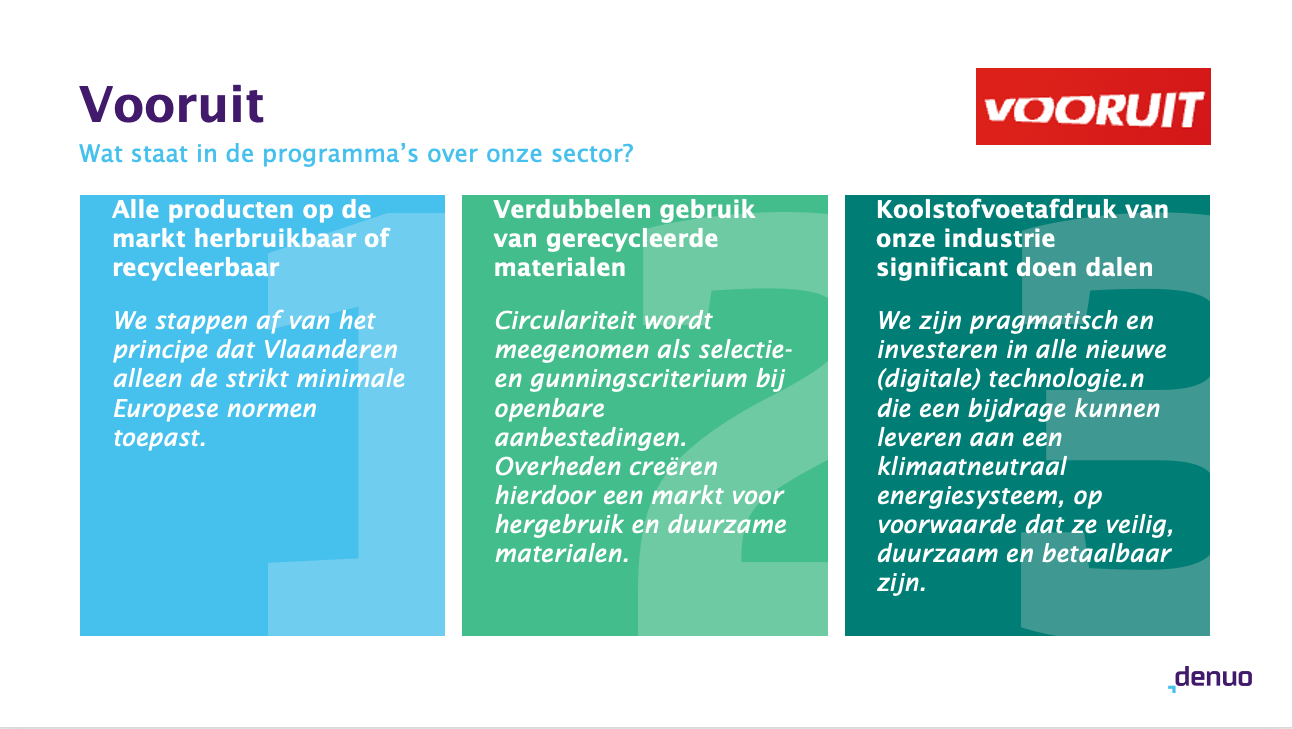 Vooruit

Wat staat in de programma's over onze sector?

VOORUIT

Alle producten op de markt herbruikbaar of recycleerbaar

We stappen af van het principe dat Vlaanderen alleen de strikt minimale Europese normen toepast.

Verdubbelen gebruik van gerecycleerde materialen

Circulariteit wordt meegenomen als selectie- en gunningscriterium bij openbare aanbestedingen. Overheden creëren hierdoor een markt voor hergebruik en duurzame materialen.

Koolstofvoetafdruk van onze industrie significant doen dalen

We zijn pragmatisch en investeren in alle nieuwe (digitale) technologie.n die een bijdrage kunnen leveren aan een klimaatneutraal energiesysteem, op voorwaarde dat ze veilig, duurzaam en betaalbaar zijn.

denuo